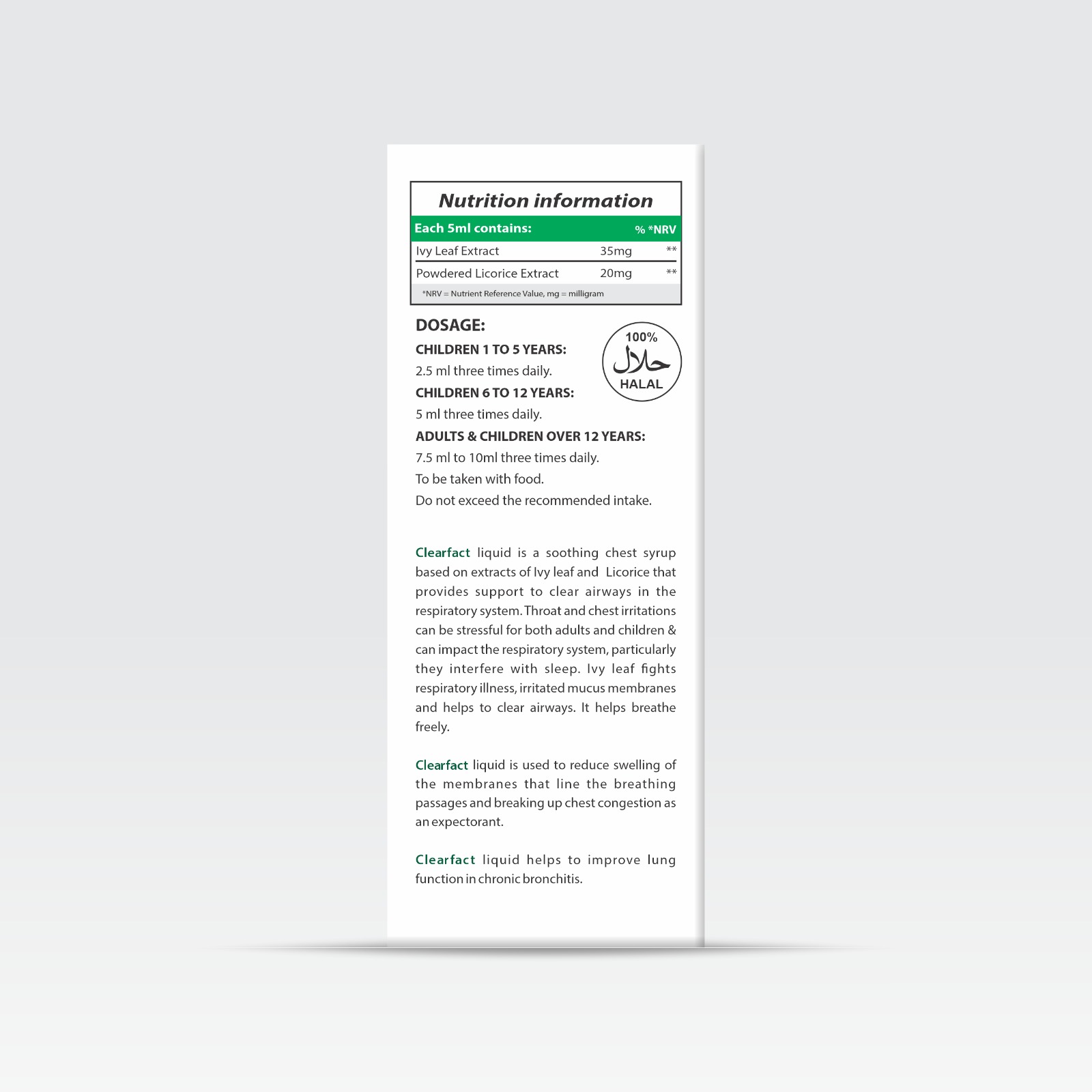 Nutrition information

| Each 5ml contains: | | % *NRV |
|---|---|---|
| Ivy Leaf Extract | 35mg | ** |
| Powdered Licorice Extract | 20mg | ** |

*NRV = Nutrient Reference Value, mg = milligram

DOSAGE:

CHILDREN 1 TO 5 YEARS:
2.5 ml three times daily.
CHILDREN 6 TO 12 YEARS:
5 ml three times daily.
ADULTS & CHILDREN OVER 12 YEARS:
7.5 ml to 10ml three times daily.
To be taken with food.
Do not exceed the recommended intake.

100%
حلال
HALAL

Clearfact liquid is a soothing chest syrup based on extracts of Ivy leaf and Licorice that provides support to clear airways in the respiratory system. Throat and chest irritations can be stressful for both adults and children & can impact the respiratory system, particularly they interfere with sleep. Ivy leaf fights respiratory illness, irritated mucus membranes and helps to clear airways. It helps breathe freely.

Clearfact liquid is used to reduce swelling of the membranes that line the breathing passages and breaking up chest congestion as an expectorant.

Clearfact liquid helps to improve lung function in chronic bronchitis.